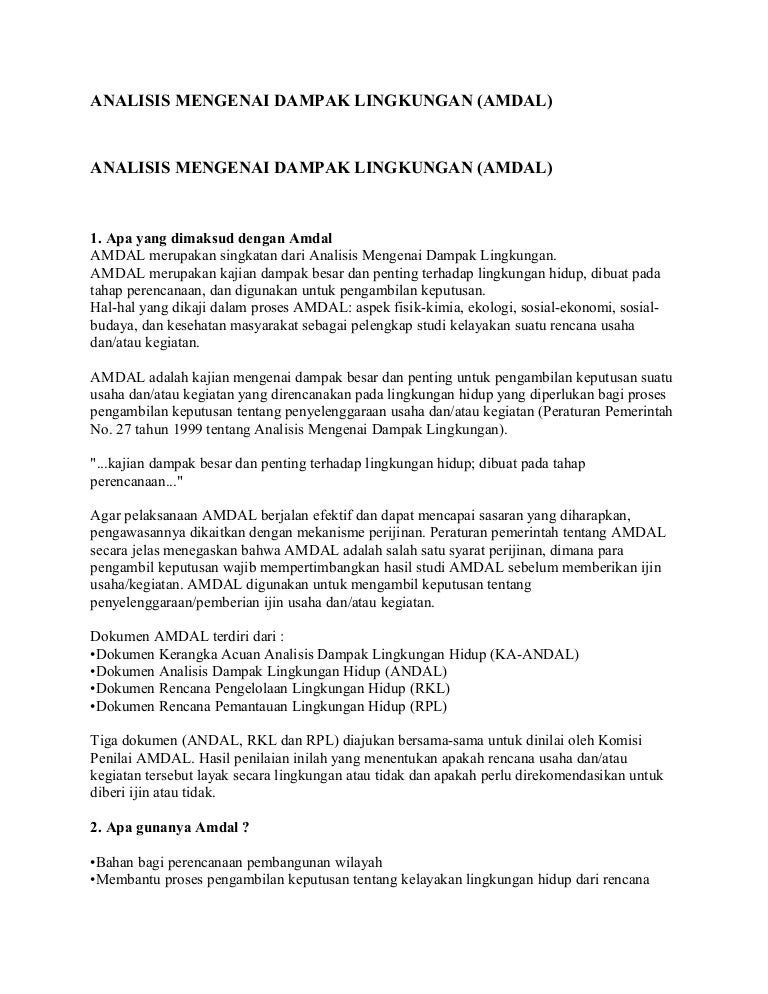 ANALISIS MENGENAI DAMPAK LINGKUNGAN (AMDAL)

ANALISIS MENGENAI DAMPAK LINGKUNGAN (AMDAL)

1. Apa yang dimaksud dengan Amdal
AMDAL merupakan singkatan dari Analisis Mengenai Dampak Lingkungan.
AMDAL merupakan kajian dampak besar dan penting terhadap lingkungan hidup, dibuat pada tahap perencanaan, dan digunakan untuk pengambilan keputusan.
Hal-hal yang dikaji dalam proses AMDAL: aspek fisik-kimia, ekologi, sosial-ekonomi, sosial-budaya, dan kesehatan masyarakat sebagai pelengkap studi kelayakan suatu rencana usaha dan/atau kegiatan.

AMDAL adalah kajian mengenai dampak besar dan penting untuk pengambilan keputusan suatu usaha dan/atau kegiatan yang direncanakan pada lingkungan hidup yang diperlukan bagi proses pengambilan keputusan tentang penyelenggaraan usaha dan/atau kegiatan (Peraturan Pemerintah No. 27 tahun 1999 tentang Analisis Mengenai Dampak Lingkungan).

"...kajian dampak besar dan penting terhadap lingkungan hidup; dibuat pada tahap perencanaan..."

Agar pelaksanaan AMDAL berjalan efektif dan dapat mencapai sasaran yang diharapkan, pengawasannya dikaitkan dengan mekanisme perijinan. Peraturan pemerintah tentang AMDAL secara jelas menegaskan bahwa AMDAL adalah salah satu syarat perijinan, dimana para pengambil keputusan wajib mempertimbangkan hasil studi AMDAL sebelum memberikan ijin usaha/kegiatan. AMDAL digunakan untuk mengambil keputusan tentang penyelenggaraan/pemberian ijin usaha dan/atau kegiatan.

Dokumen AMDAL terdiri dari :
•Dokumen Kerangka Acuan Analisis Dampak Lingkungan Hidup (KA-ANDAL)
•Dokumen Analisis Dampak Lingkungan Hidup (ANDAL)
•Dokumen Rencana Pengelolaan Lingkungan Hidup (RKL)
•Dokumen Rencana Pemantauan Lingkungan Hidup (RPL)

Tiga dokumen (ANDAL, RKL dan RPL) diajukan bersama-sama untuk dinilai oleh Komisi Penilai AMDAL. Hasil penilaian inilah yang menentukan apakah rencana usaha dan/atau kegiatan tersebut layak secara lingkungan atau tidak dan apakah perlu direkomendasikan untuk diberi ijin atau tidak.

2. Apa gunanya Amdal ?

•Bahan bagi perencanaan pembangunan wilayah
•Membantu proses pengambilan keputusan tentang kelayakan lingkungan hidup dari rencana